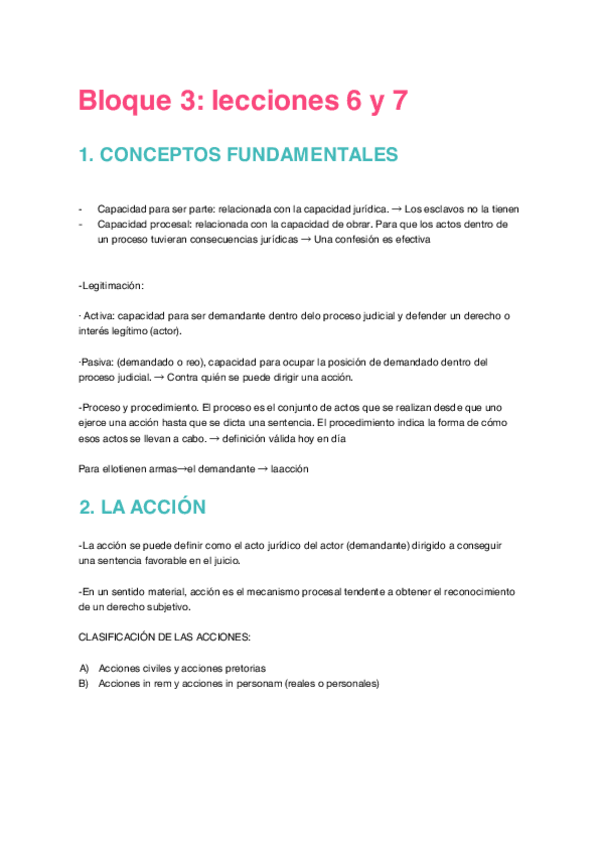 Bloque 3: lecciones 6 y 7

1. CONCEPTOS FUNDAMENTALES

- Capacidad para ser parte: relacionada con la capacidad jurídica. → Los esclavos no la tienen
- Capacidad procesal: relacionada con la capacidad de obrar. Para que los actos dentro de un proceso tuvieran consecuencias jurídicas → Una confesión es efectiva

-Legitimación:

· Activa: capacidad para ser demandante dentro delo proceso judicial y defender un derecho o interés legítimo (actor).

·Pasiva: (demandado o reo), capacidad para ocupar la posición de demandado dentro del proceso judicial. → Contra quién se puede dirigir una acción.

-Proceso y procedimiento. El proceso es el conjunto de actos que se realizan desde que uno ejerce una acción hasta que se dicta una sentencia. El procedimiento indica la forma de cómo esos actos se llevan a cabo. → definición válida hoy en día

Para ellotienen armas→el demandante → laacción

2. LA ACCIÓN

-La acción se puede definir como el acto jurídico del actor (demandante) dirigido a conseguir una sentencia favorable en el juicio.

-En un sentido material, acción es el mecanismo procesal tendente a obtener el reconocimiento de un derecho subjetivo.

CLASIFICACIÓN DE LAS ACCIONES:

A) Acciones civiles y acciones pretorias
B) Acciones in rem y acciones in personam (reales o personales)